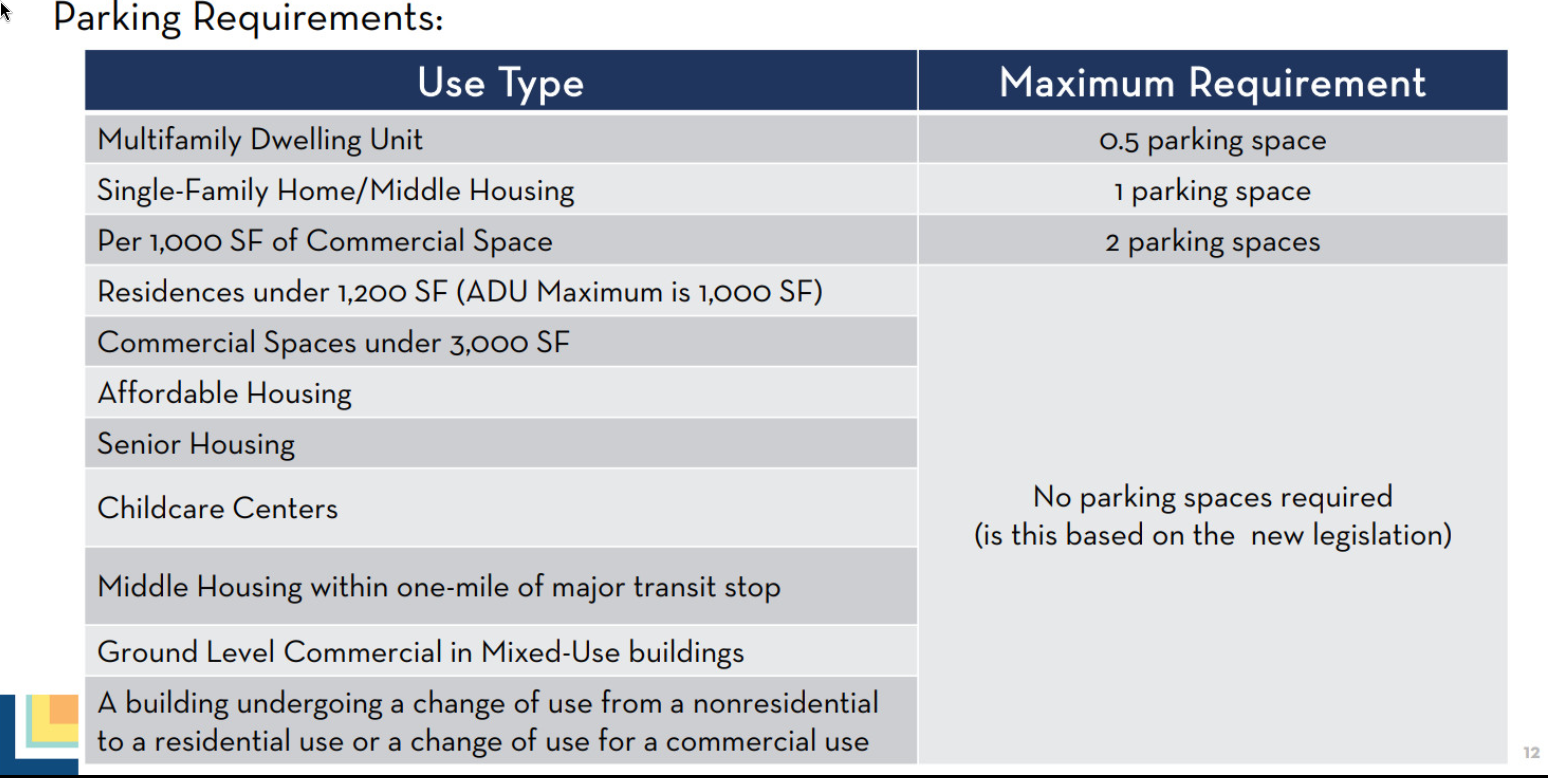 Parking Requirements:

| Use Type | Maximum Requirement |
|---|---|
| Multifamily Dwelling Unit | 0.5 parking space |
| Single-Family Home/Middle Housing | 1 parking space |
| Per 1,000 SF of Commercial Space | 2 parking spaces |
| Residences under 1,200 SF (ADU Maximum is 1,000 SF) | No parking spaces required (is this based on the new legislation) |
| Commercial Spaces under 3,000 SF | |
| Affordable Housing | |
| Senior Housing | |
| Childcare Centers | |
| Middle Housing within one-mile of major transit stop | |
| Ground Level Commercial in Mixed-Use buildings | |
| A building undergoing a change of use from a nonresidential to a residential use or a change of use for a commercial use | |

12